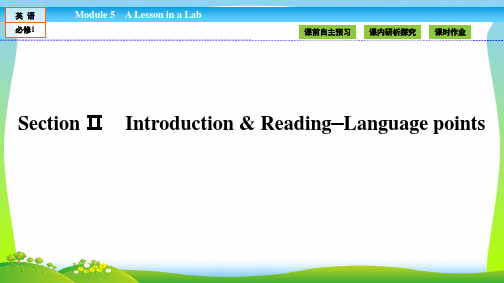 英 语
必修1

Module 5 A Lesson in a Lab

课前自主预习 课内研析探究 课时作业

Section Ⅱ Introduction & Reading—Language points